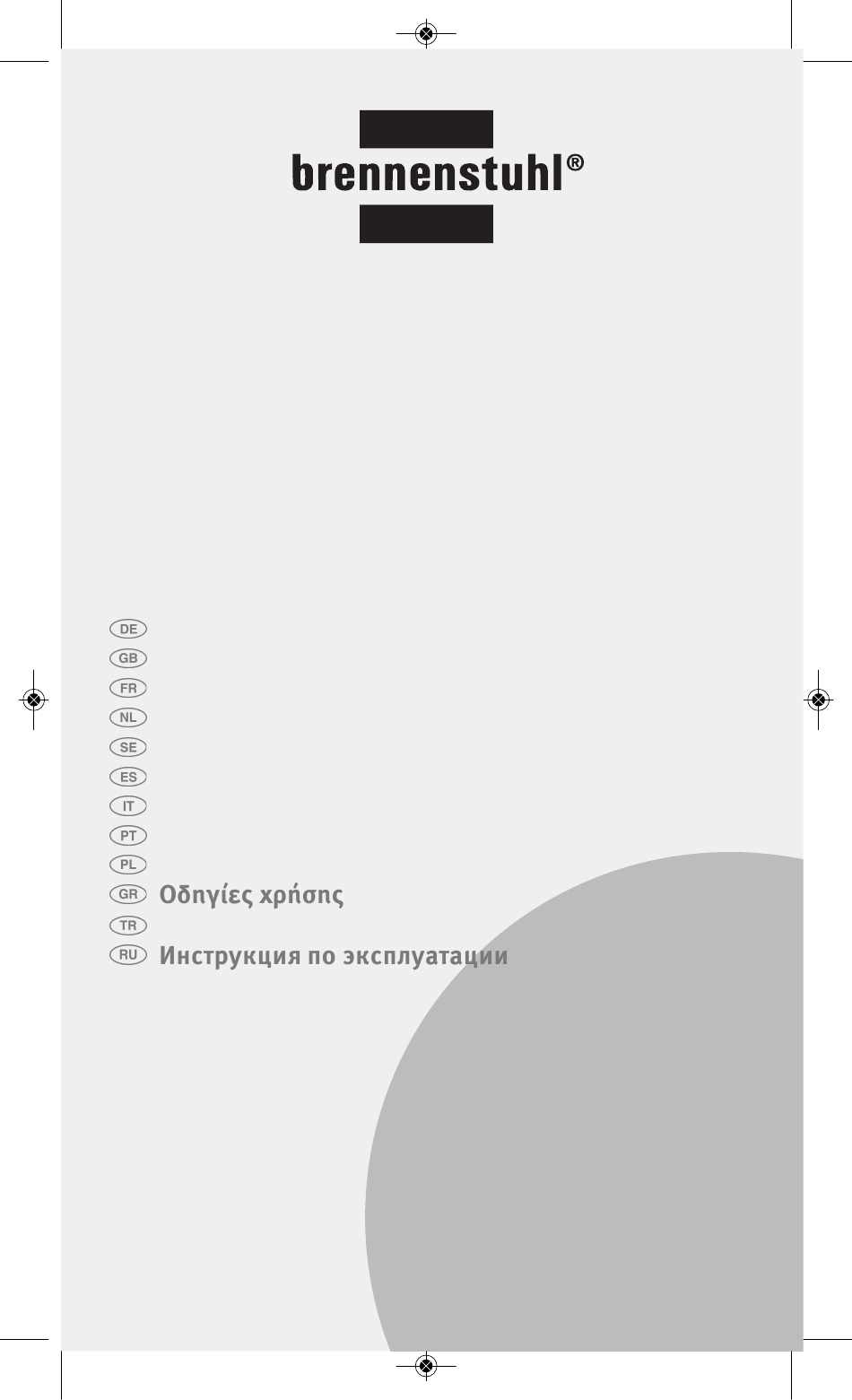 brennenstuhl®

DE
GB
FR
NL
SE
ES
IT
PT
PL
GR Οδηγίες χρήσης
TR
RU Инструкция по эксплуатации